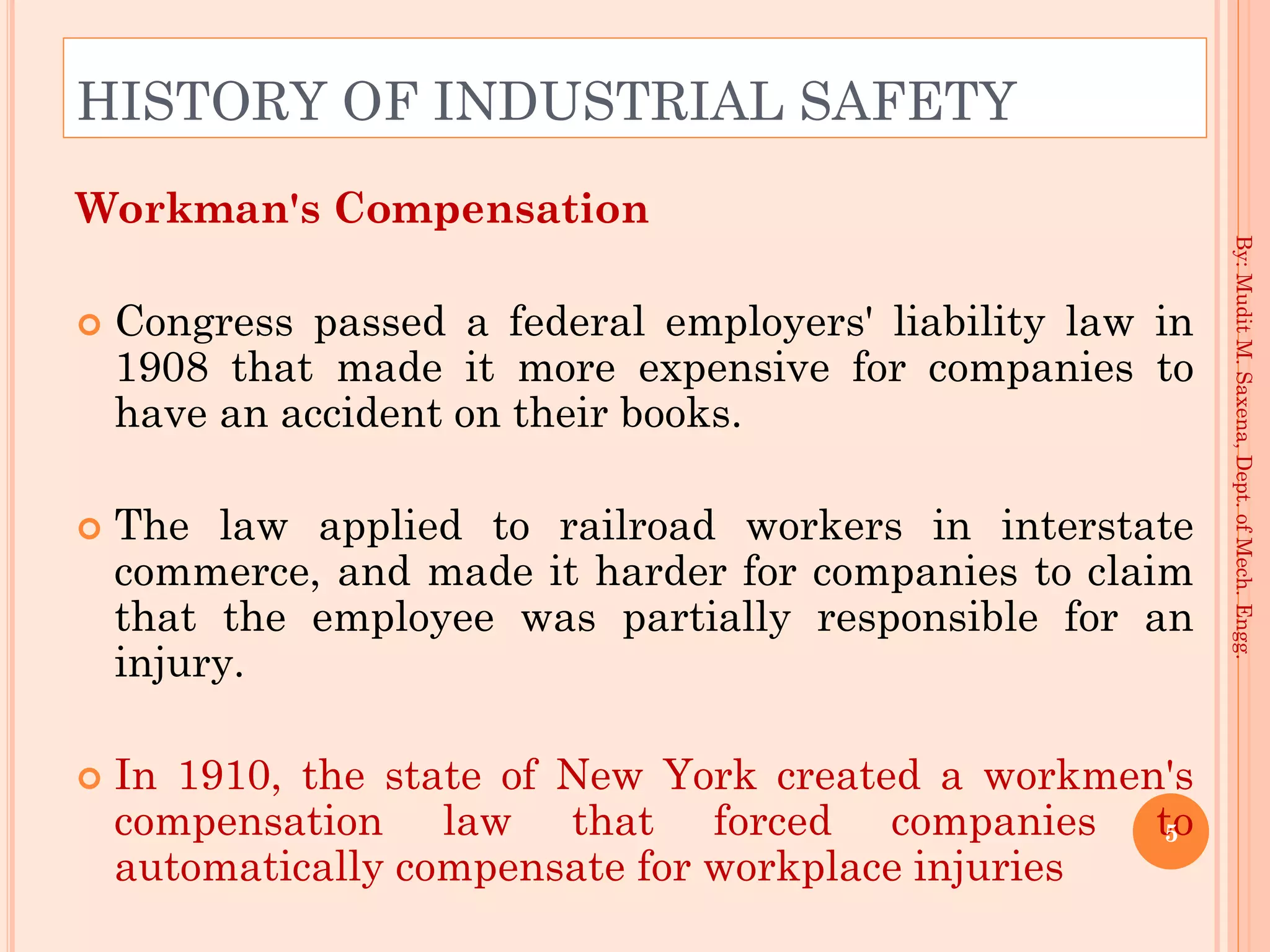 HISTORY OF INDUSTRIAL SAFETY

Workman's Compensation

Congress passed a federal employers' liability law in 1908 that made it more expensive for companies to have an accident on their books.

The law applied to railroad workers in interstate commerce, and made it harder for companies to claim that the employee was partially responsible for an injury.

In 1910, the state of New York created a workmen's compensation law that forced companies to automatically compensate for workplace injuries

By: Mudit M. Saxena, Dept. of Mech. Engg.

5